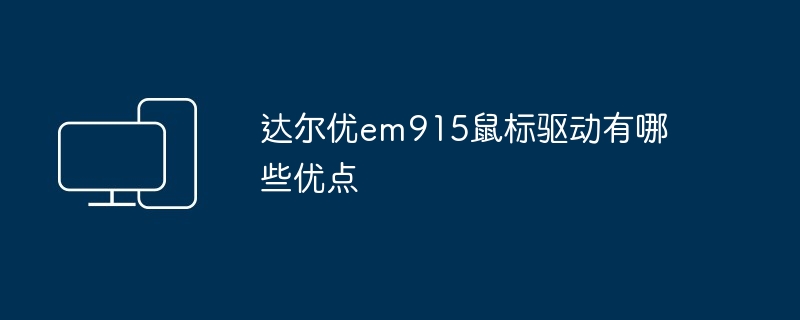 达尔优em915鼠标驱动有哪些优点